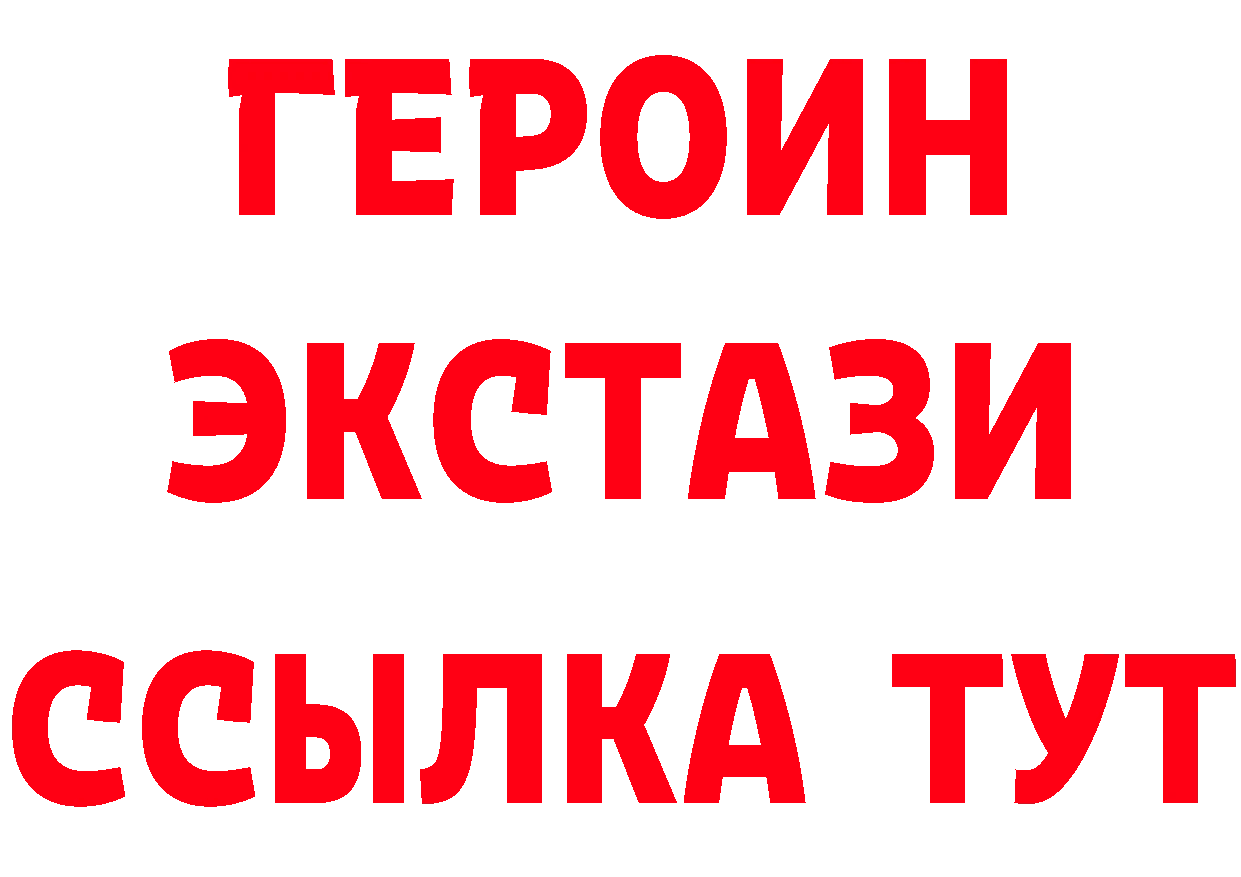 ГЕРОИН ЭКСТАЗИ ССЫЛКА ТУТ